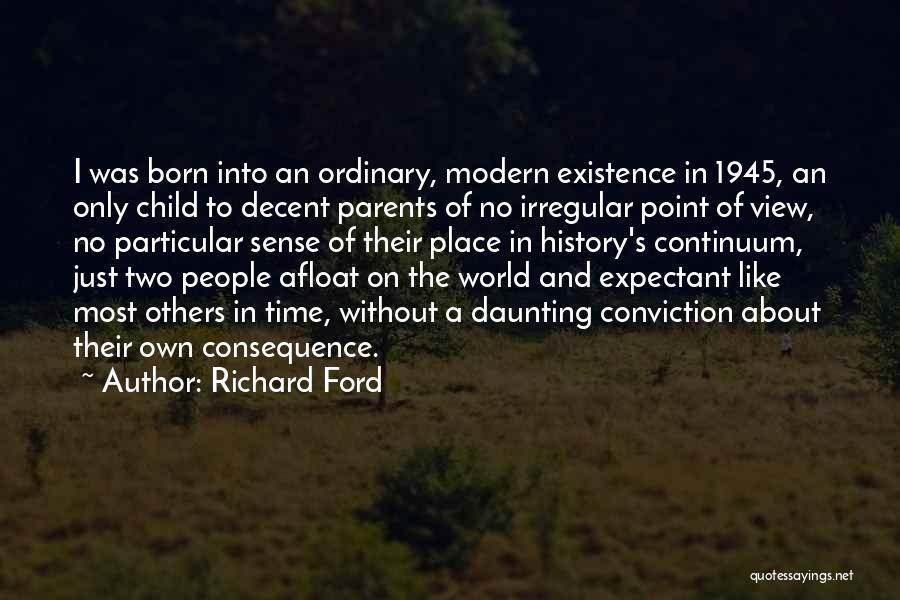 I was born into an ordinary, modern existence in 1945, an only child to decent parents of no irregular point of view, no particular sense of their place in history's continuum, just two people afloat on the world and expectant like most others in time, without a daunting conviction about their own consequence.

~ Author: Richard Ford

quotessayings.net